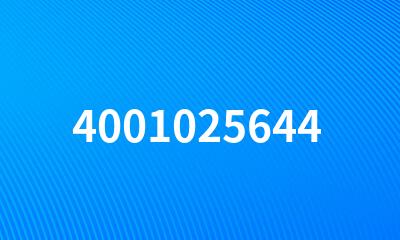 4001025644